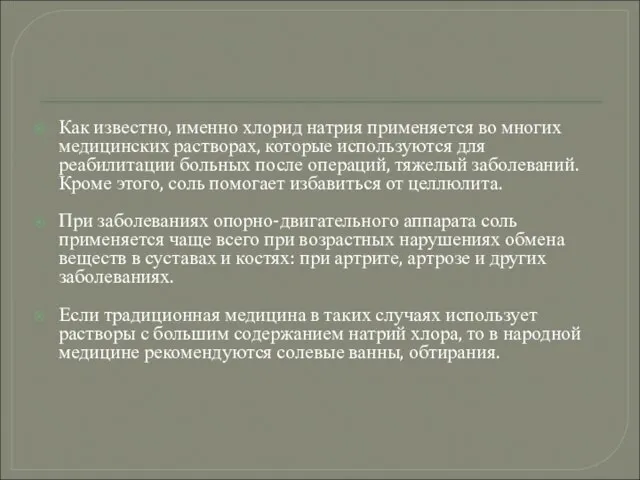 Как известно, именно хлорид натрия применяется во многих медицинских растворах, которые используются для реабилитации больных после операций, тяжелый заболеваний. Кроме этого, соль помогает избавиться от целлюлита.

При заболеваниях опорно-двигательного аппарата соль применяется чаще всего при возрастных нарушениях обмена веществ в суставах и костях: при артрите, артрозе и других заболеваниях.

Если традиционная медицина в таких случаях использует растворы с большим содержанием натрий хлора, то в народной медицине рекомендуются солевые ванны, обтирания.